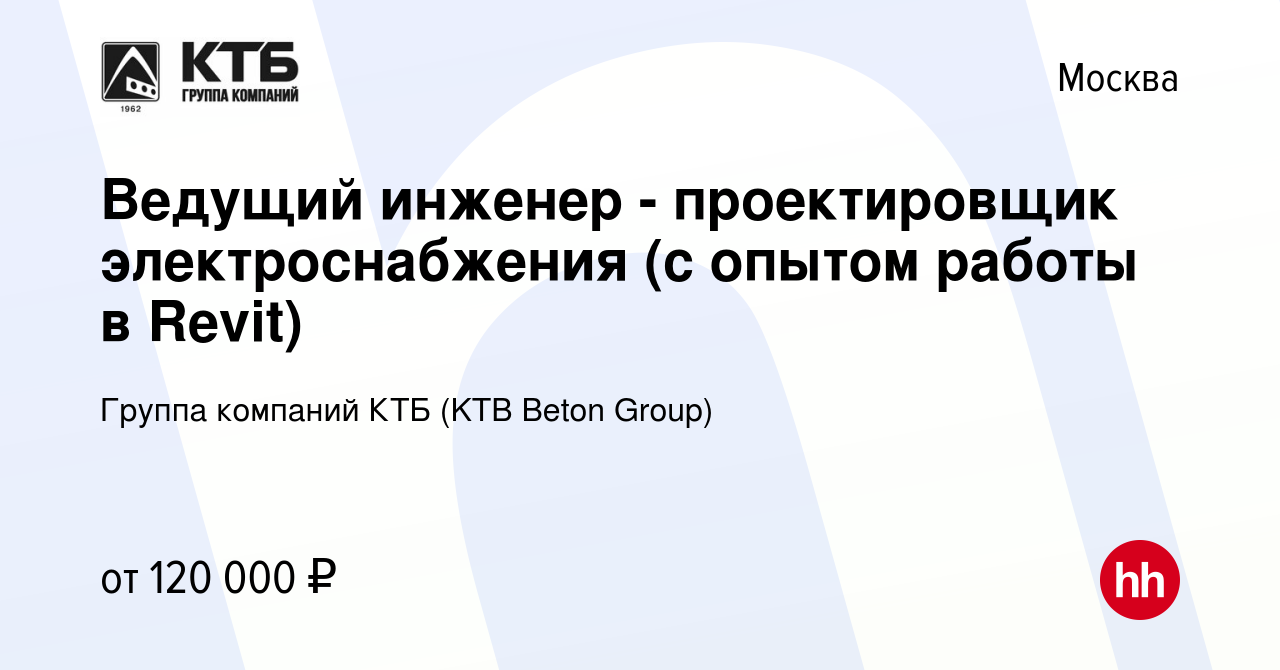 КТБ
ГРУППА КОМПАНИЙ
1962

Москва

Ведущий инженер - проектировщик электроснабжения (с опытом работы в Revit)

Группа компаний КТБ (KTB Beton Group)

от 120 000 ₽

hh